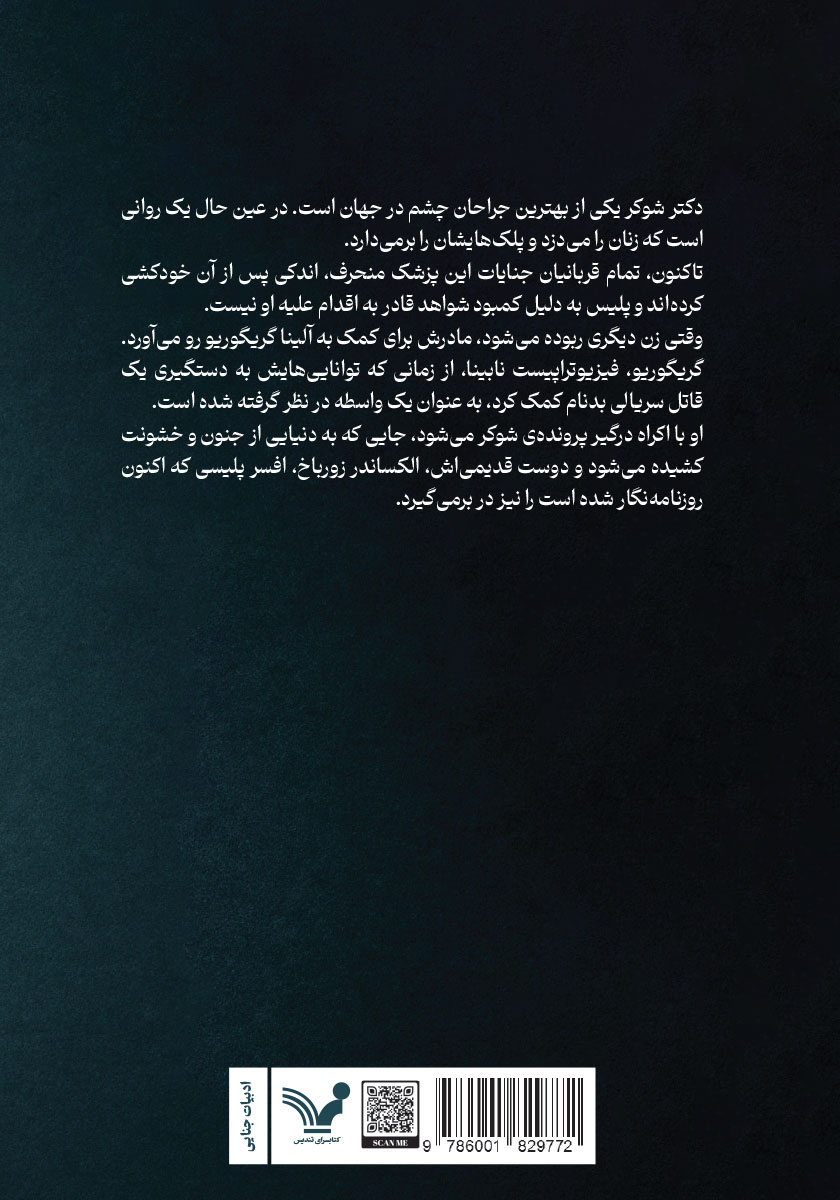 دکتر شوکر یکی از بهترین جراحان چشم در جهان است. در عین حال یک روانی است که زنان را می‌دزد و پلک‌هایشان را برمی‌دارد.
تاکنون، تمام قربانیان جنایات این پزشک منحرف، اندکی پس از آن خودکشی کرده‌اند و پلیس به دلیل کمبود شواهد قادر به اقدام علیه او نیست.
وقتی زن دیگری ربوده می‌شود، مادرش برای کمک به آلینا گریگوریو رو می‌آورد. گریگوریو، فیزیوتراپیست نابینا، از زمانی که توانایی‌هایش به دستگیری یک قاتل سریالی بدنام کمک کرد، به عنوان یک واسطه در نظر گرفته شده است.
او با اکراه درگیر پرونده‌ی شوکر می‌شود، جایی که به دنیایی از جنون و خشونت کشیده می‌شود و دوست قدیمی‌اش، الکساندر زورباخ، افسر پلیسی که اکنون روزنامه‌نگار شده است را نیز در برمی‌گیرد.

ادبیات جنایی

کتابسرای تندیس

SCAN ME

9 786001 829772